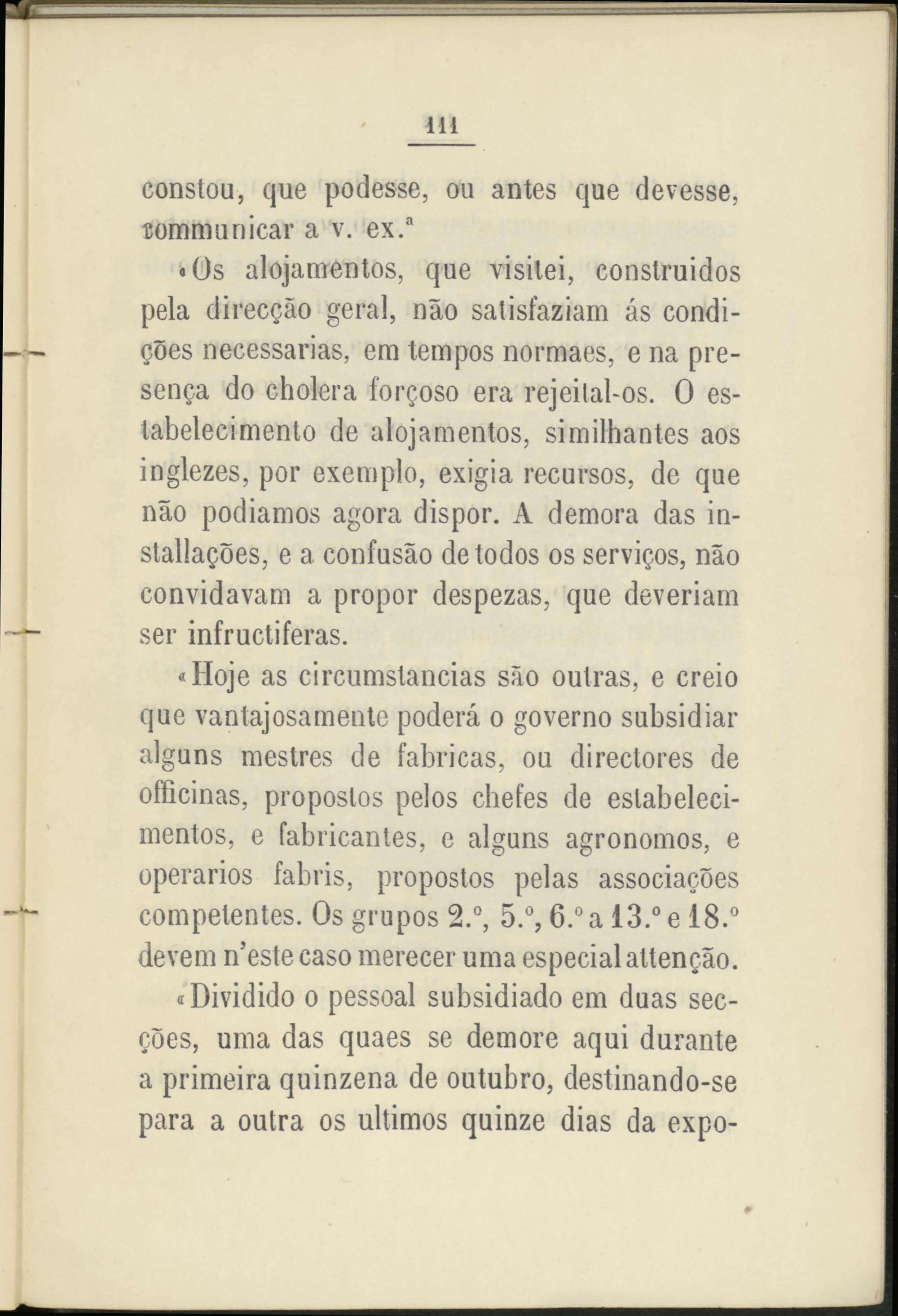 111

constou, que podesse, ou antes que devesse, communicar a v. ex.ª

«Os alojamentos, que visitei, construidos pela direcção geral, não satisfaziam ás condições necessarias, em tempos normaes, e na presença do cholera forçoso era rejeital-os. O estabelecimento de alojamentos, similhantes aos inglezes, por exemplo, exigia recursos, de que não podiamos agora dispor. A demora das installações, e a confusão de todos os serviços, não convidavam a propor despezas, que deveriam ser infructiferas.

«Hoje as circumstancias são outras, e creio que vantajosamente poderá o governo subsidiar alguns mestres de fabricas, ou directores de officinas, propostos pelos chefes de estabelecimentos, e fabricantes, e alguns agronomos, e operarios fabris, propostos pelas associações competentes. Os grupos 2.º, 5.º, 6.º a 13.º e 18.º devem n'este caso merecer uma especial attenção.

«Dividido o pessoal subsidiado em duas secções, uma das quaes se demore aqui durante a primeira quinzena de outubro, destinando-se para a outra os ultimos quinze dias da expo-